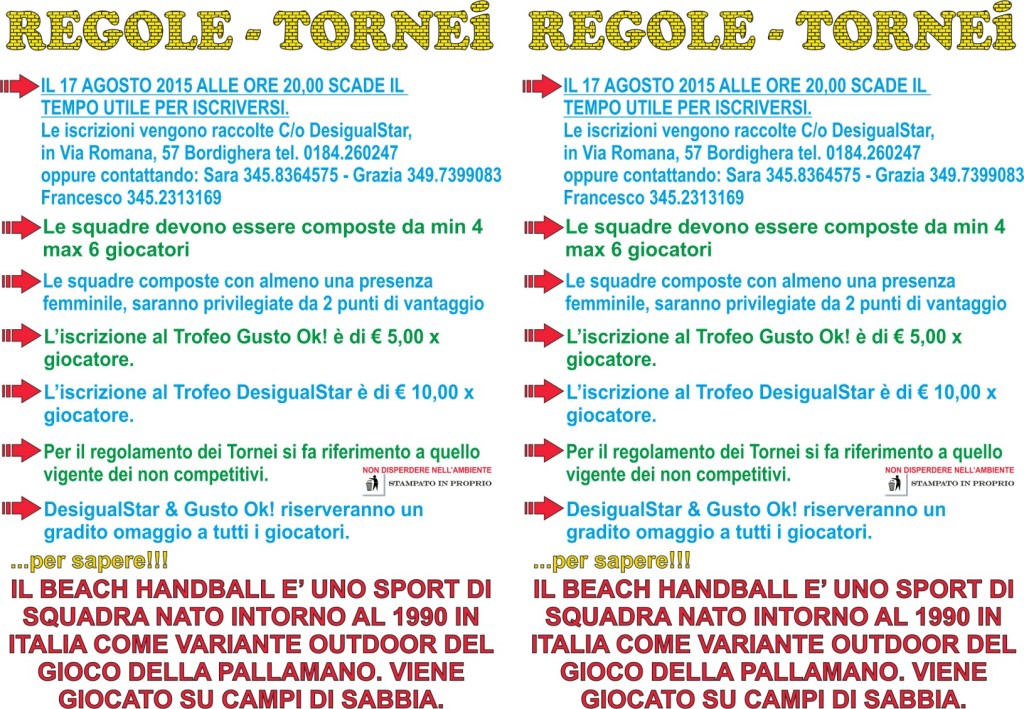 REGOLE - TORNEI

IL 17 AGOSTO 2015 ALLE ORE 20,00 SCADE IL TEMPO UTILE PER ISCRIVERSI.
Le iscrizioni vengono raccolte C/o DesigualStar, in Via Romana, 57 Bordighera tel. 0184.260247 oppure contattando: Sara 345.8364575 - Grazia 349.7399083 Francesco 345.2313169

Le squadre devono essere composte da min 4 max 6 giocatori

Le squadre composte con almeno una presenza femminile, saranno privilegiate da 2 punti di vantaggio

L'iscrizione al Trofeo Gusto Ok! è di € 5,00 x giocatore.

L'iscrizione al Trofeo DesigualStar è di € 10,00 x giocatore.

Per il regolamento dei Tornei si fa riferimento a quello vigente dei non competitivi.

NON DISPERDERE NELL'AMBIENTE
STAMPATO IN PROPRIO

DesigualStar & Gusto Ok! riserveranno un gradito omaggio a tutti i giocatori.

...per sapere!!!

IL BEACH HANDBALL E' UNO SPORT DI SQUADRA NATO INTORNO AL 1990 IN ITALIA COME VARIANTE OUTDOOR DEL GIOCO DELLA PALLAMANO. VIENE GIOCATO SU CAMPI DI SABBIA.

REGOLE - TORNEI

IL 17 AGOSTO 2015 ALLE ORE 20,00 SCADE IL TEMPO UTILE PER ISCRIVERSI.
Le iscrizioni vengono raccolte C/o DesigualStar, in Via Romana, 57 Bordighera tel. 0184.260247 oppure contattando: Sara 345.8364575 - Grazia 349.7399083 Francesco 345.2313169

Le squadre devono essere composte da min 4 max 6 giocatori

Le squadre composte con almeno una presenza femminile, saranno privilegiate da 2 punti di vantaggio

L'iscrizione al Trofeo Gusto Ok! è di € 5,00 x giocatore.

L'iscrizione al Trofeo DesigualStar è di € 10,00 x giocatore.

Per il regolamento dei Tornei si fa riferimento a quello vigente dei non competitivi.

NON DISPERDERE NELL'AMBIENTE
STAMPATO IN PROPRIO

DesigualStar & Gusto Ok! riserveranno un gradito omaggio a tutti i giocatori.

...per sapere!!!

IL BEACH HANDBALL E' UNO SPORT DI SQUADRA NATO INTORNO AL 1990 IN ITALIA COME VARIANTE OUTDOOR DEL GIOCO DELLA PALLAMANO. VIENE GIOCATO SU CAMPI DI SABBIA.